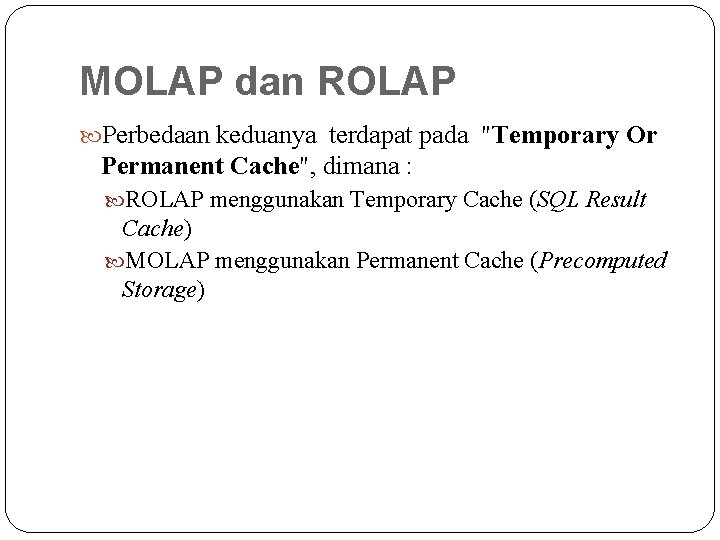 MOLAP dan ROLAP

Perbedaan keduanya terdapat pada "Temporary Or Permanent Cache", dimana :

ROLAP menggunakan Temporary Cache (SQL Result Cache)

MOLAP menggunakan Permanent Cache (Precomputed Storage)